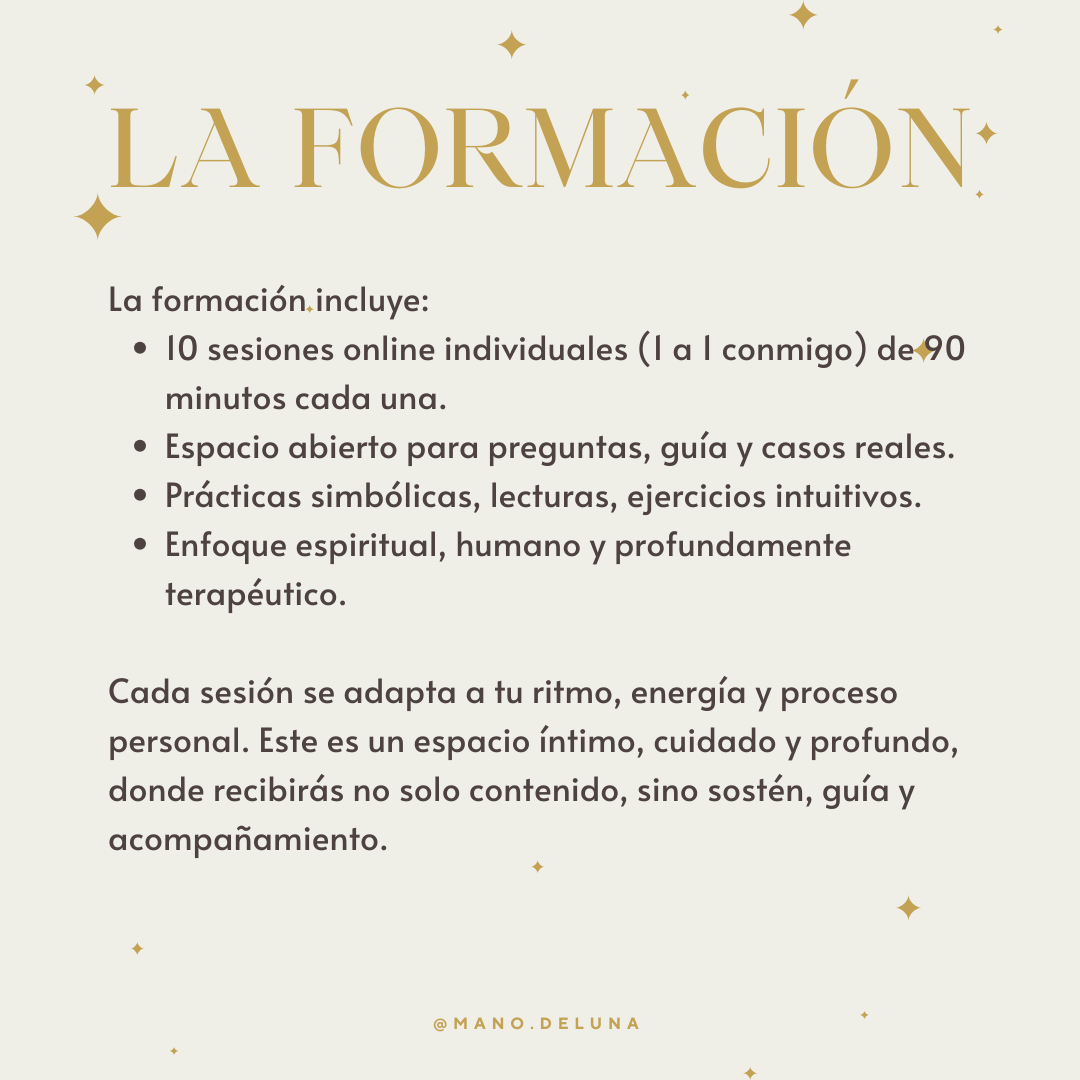 LA FORMACIÓN

La formación incluye:
- 10 sesiones online individuales (1 a 1 conmigo) de 90 minutos cada una.
- Espacio abierto para preguntas, guía y casos reales.
- Prácticas simbólicas, lecturas, ejercicios intuitivos.
- Enfoque espiritual, humano y profundamente terapéutico.

Cada sesión se adapta a tu ritmo, energía y proceso personal. Este es un espacio íntimo, cuidado y profundo, donde recibirás no solo contenido, sino sostén, guía y acompañamiento.

@MANO.DELUNA